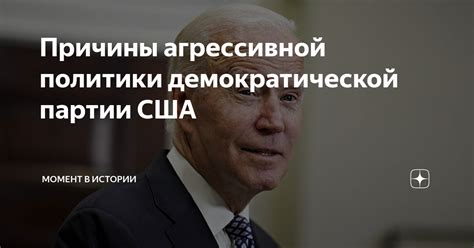 Причины агрессивной политики демократической партии США

МОМЕНТ В ИСТОРИИ